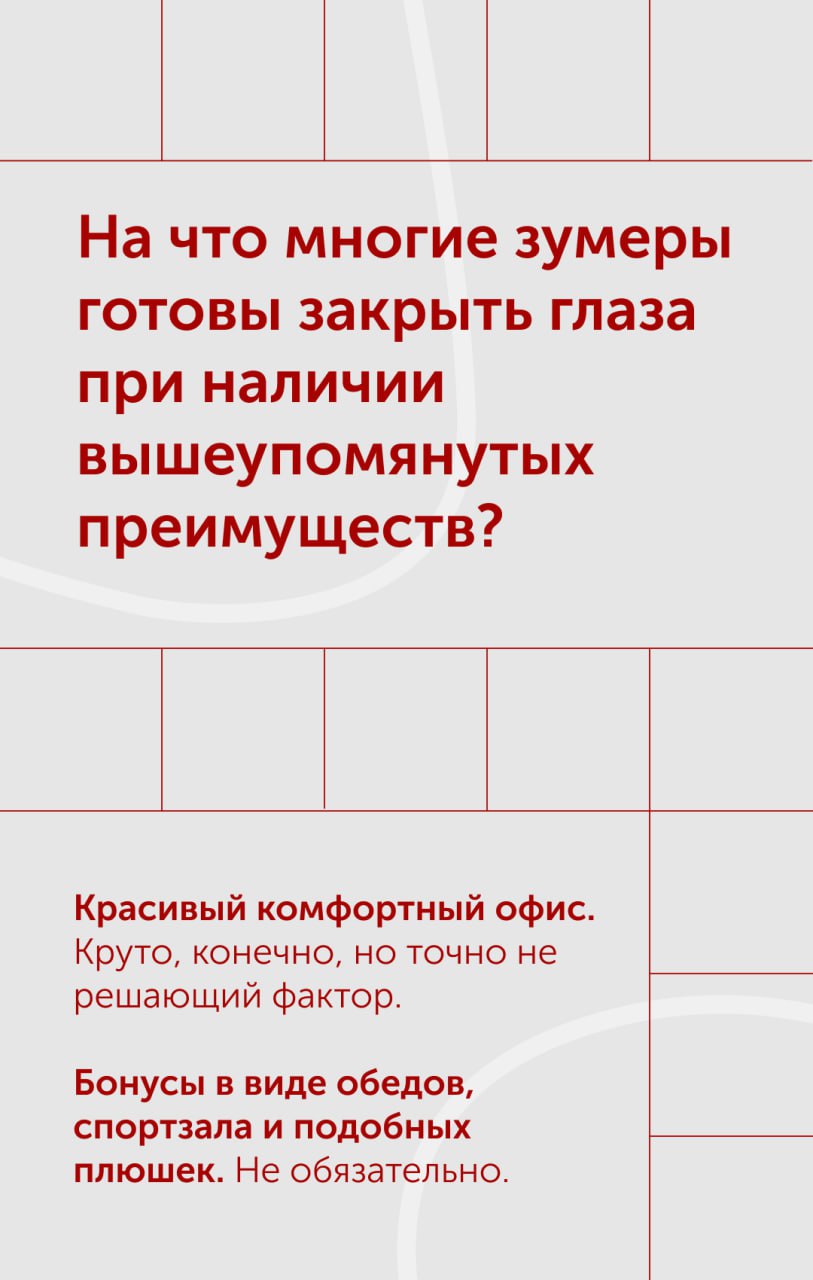 На что многие зумеры готовы закрыть глаза при наличии вышеупомянутых преимуществ?

Красивый комфортный офис. Круто, конечно, но точно не решающий фактор.

Бонусы в виде обедов, спортзала и подобных плюшек. Не обязательно.